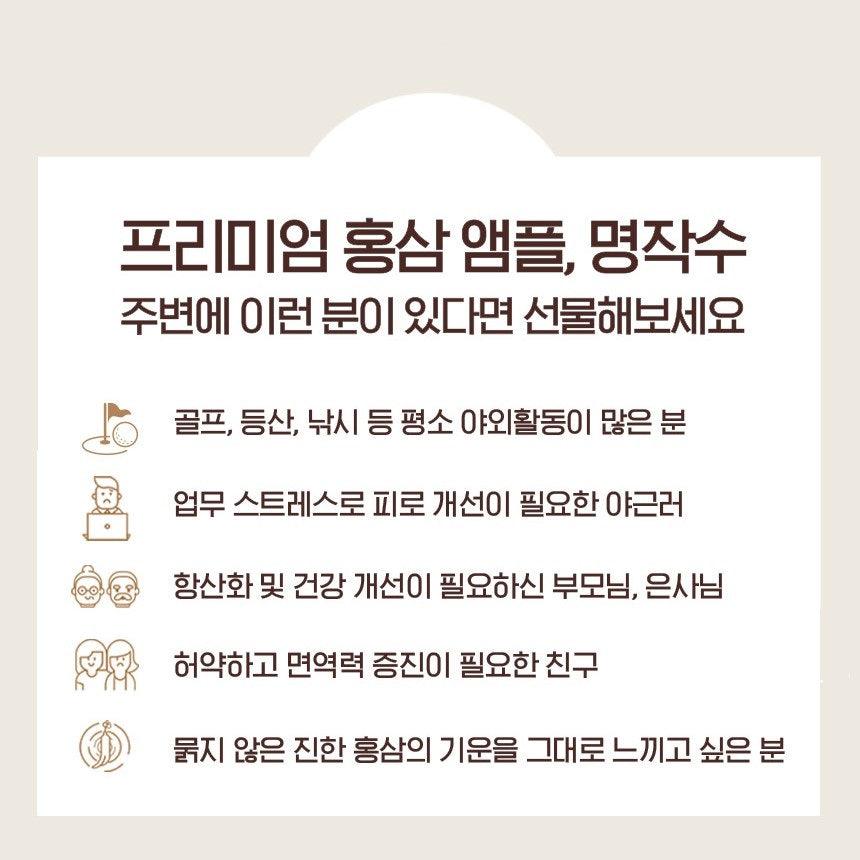 프리미엄 홍삼 앰플, 명작수
주변에 이런 분이 있다면 선물해보세요

골프, 등산, 낚시 등 평소 야외활동이 많은 분

업무 스트레스로 피로 개선이 필요한 야근러

항산화 및 건강 개선이 필요하신 부모님, 은사님

허약하고 면역력 증진이 필요한 친구

묽지 않은 진한 홍삼의 기운을 그대로 느끼고 싶은 분